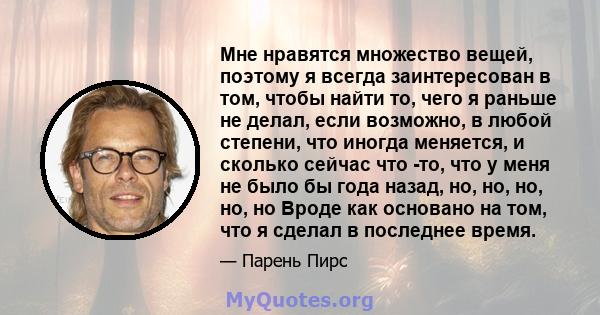 Мне нравятся множество вещей, поэтому я всегда заинтересован в том, чтобы найти то, чего я раньше не делал, если возможно, в любой степени, что иногда меняется, и сколько сейчас что -то, что у меня не было бы года назад, но, но, но, но, но Вроде как основано на том, что я сделал в последнее время.

— Парень Пирс

MyQuotes.org